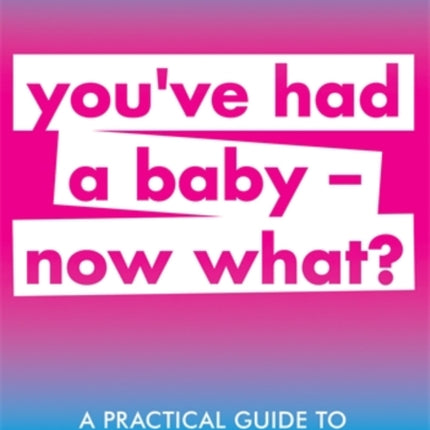 you've had a baby – now what?

A PRACTICAL GUIDE TO